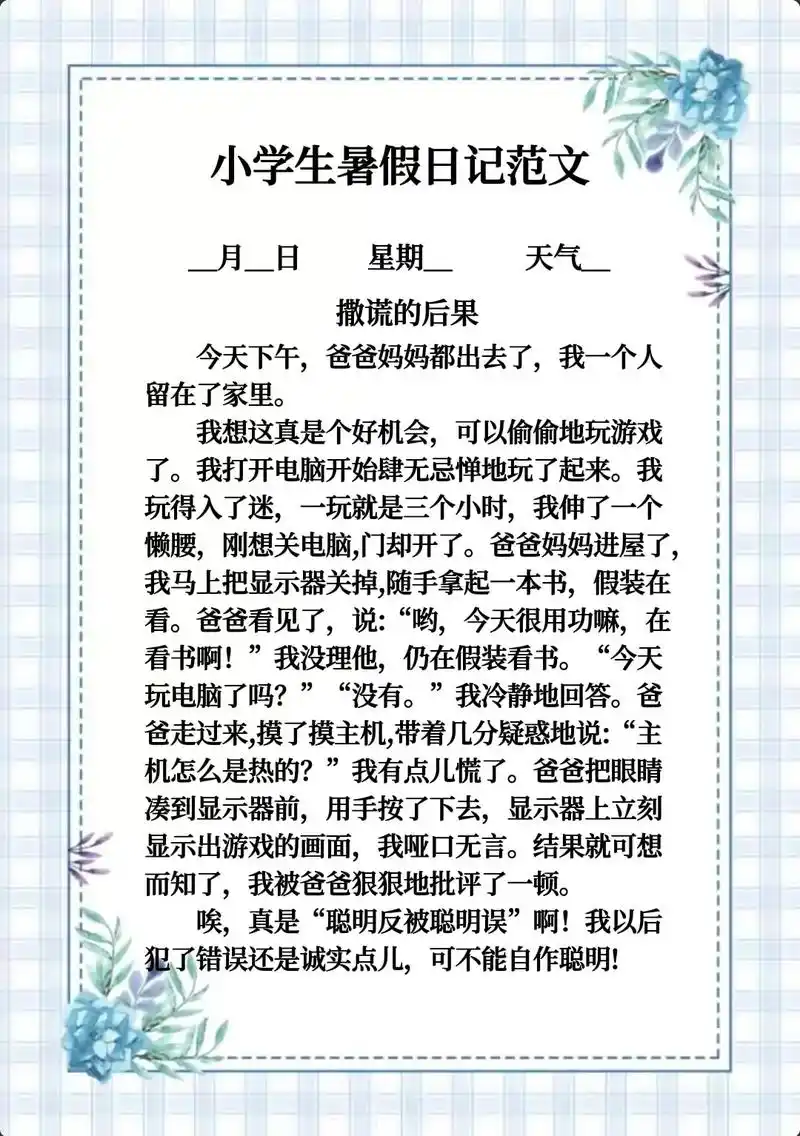 小学生暑假日记范文

__月__日　星期__　天气__

撒谎的后果

今天下午，爸爸妈妈都出去了，我一个人留在了家里。

我想这真是个好机会，可以偷偷地玩游戏了。我打开电脑开始肆无忌惮地玩了起来。我玩得入了迷，一玩就是三个小时，我伸了一个懒腰，刚想关电脑，门却开了。爸爸妈妈进屋了，我马上把显示器关掉,随手拿起一本书，假装在看。爸爸看见了，说:“哟，今天很用功嘛，在看书啊！”我没理他，仍在假装看书。“今天玩电脑了吗？”“没有。”我冷静地回答。爸爸走过来,摸了摸主机,带着几分疑惑地说:“主机怎么是热的？”我有点儿慌了。爸爸把眼睛凑到显示器前，用手按了下去，显示器上立刻显示出游戏的画面，我哑口无言。结果就可想而知了，我被爸爸狠狠地批评了一顿。

唉，真是“聪明反被聪明误”啊！我以后犯了错误还是诚实点儿，可不能自作聪明!